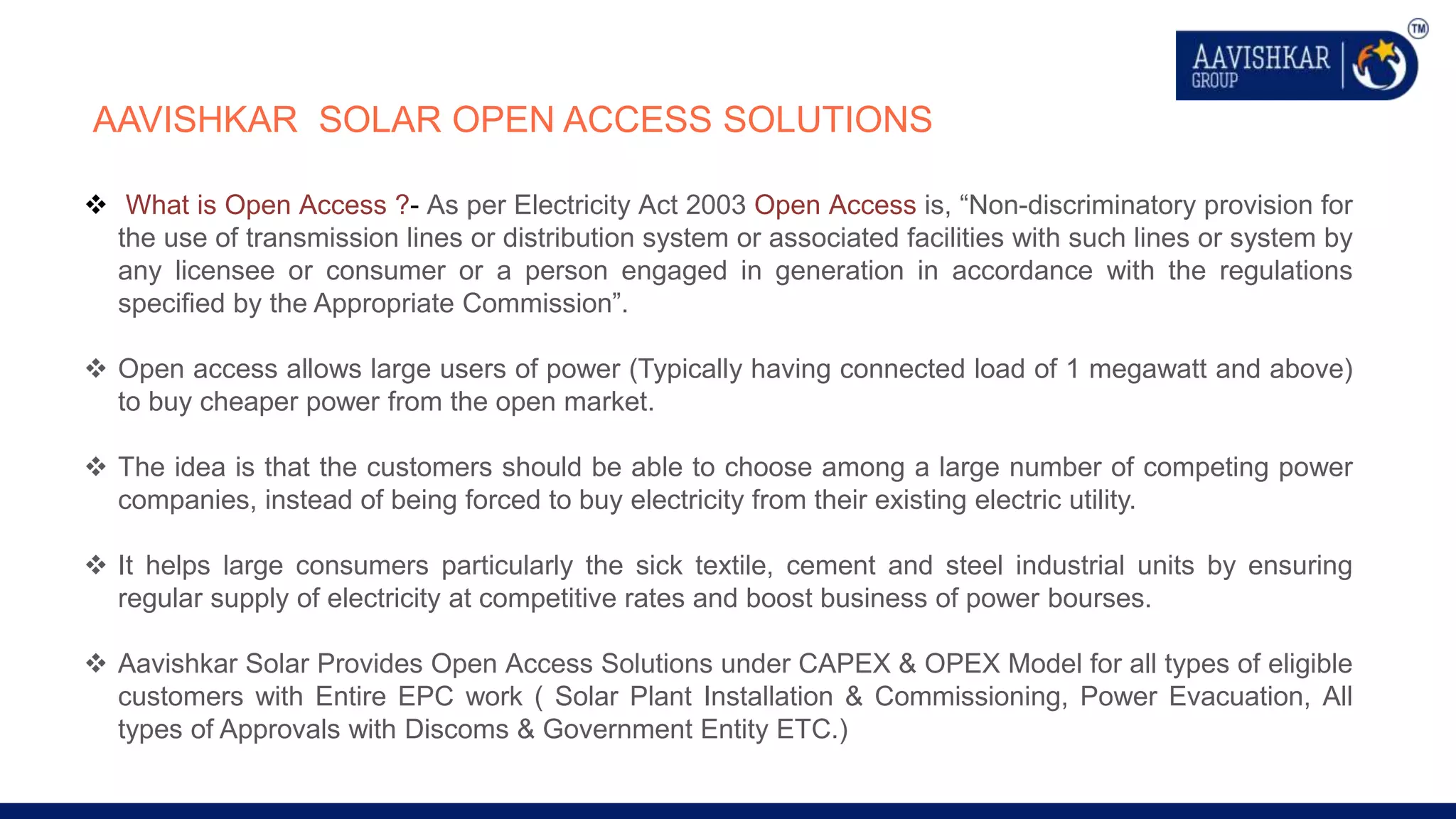 AAVISHKAR GROUP TM

AAVISHKAR SOLAR OPEN ACCESS SOLUTIONS

❖ What is Open Access ?- As per Electricity Act 2003 Open Access is, “Non-discriminatory provision for the use of transmission lines or distribution system or associated facilities with such lines or system by any licensee or consumer or a person engaged in generation in accordance with the regulations specified by the Appropriate Commission”.

❖ Open access allows large users of power (Typically having connected load of 1 megawatt and above) to buy cheaper power from the open market.

❖ The idea is that the customers should be able to choose among a large number of competing power companies, instead of being forced to buy electricity from their existing electric utility.

❖ It helps large consumers particularly the sick textile, cement and steel industrial units by ensuring regular supply of electricity at competitive rates and boost business of power bourses.

❖ Aavishkar Solar Provides Open Access Solutions under CAPEX & OPEX Model for all types of eligible customers with Entire EPC work ( Solar Plant Installation & Commissioning, Power Evacuation, All types of Approvals with Discoms & Government Entity ETC.)